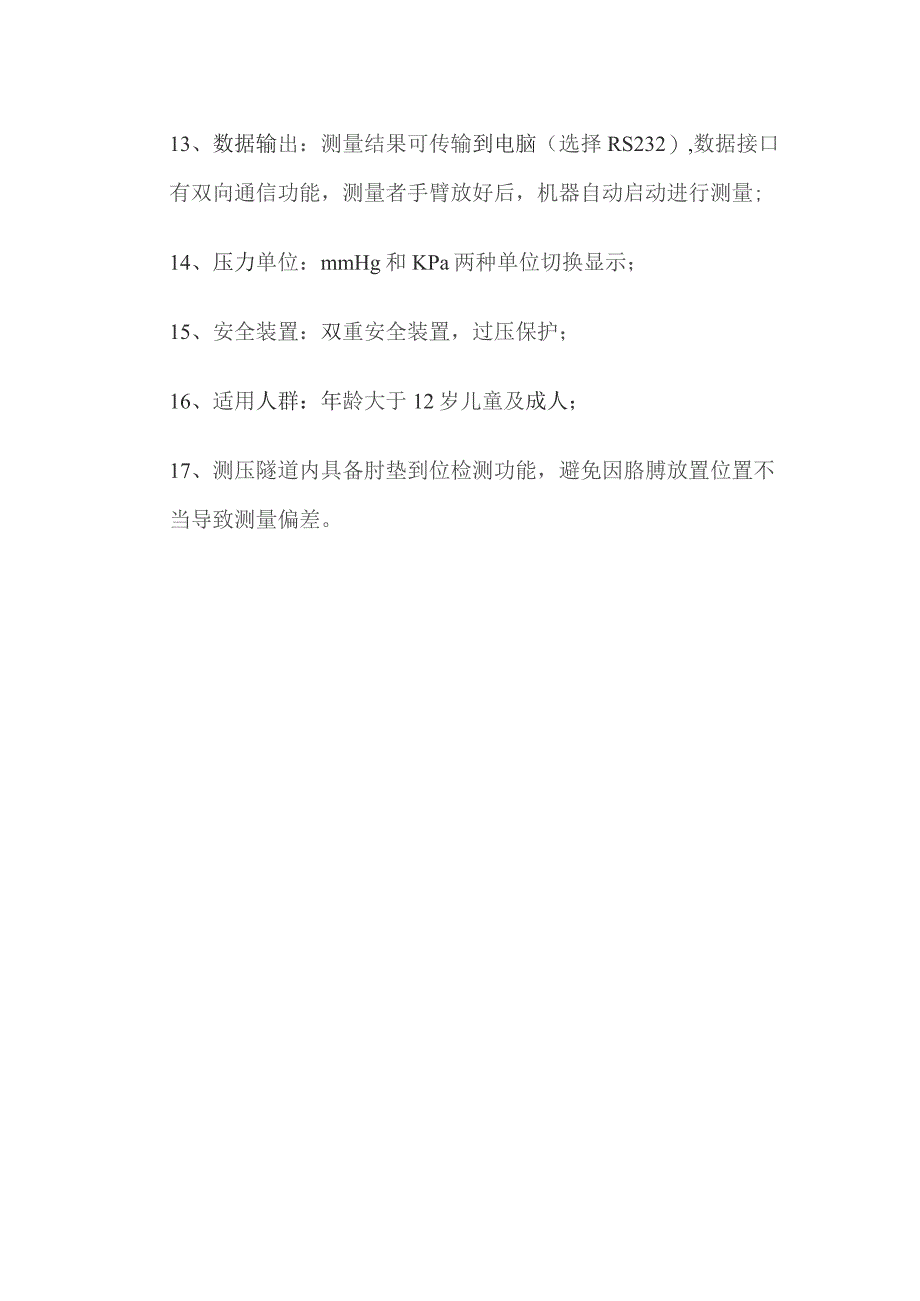 13、数据输出：测量结果可传输到电脑（选择 RS232）,数据接口有双向通信功能，测量者手臂放好后，机器自动启动进行测量;

14、压力单位：mmHg 和 KPa 两种单位切换显示；

15、安全装置：双重安全装置，过压保护；

16、适用人群：年龄大于 12 岁儿童及成人；

17、测压隧道内具备肘垫到位检测功能，避免因胳膊放置位置不当导致测量偏差。